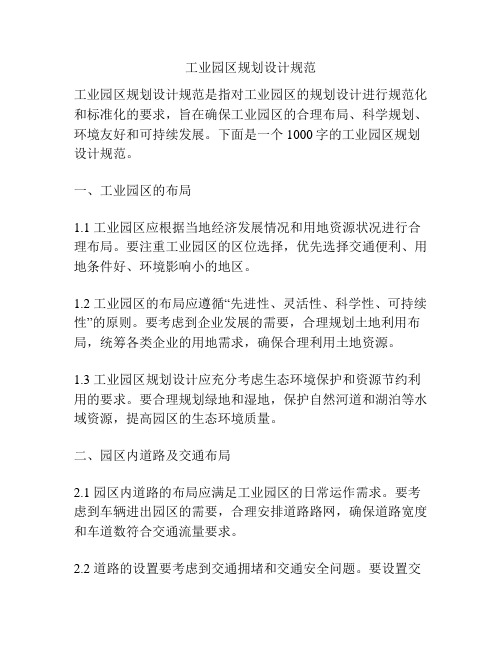 工业园区规划设计规范

工业园区规划设计规范是指对工业园区的规划设计进行规范化和标准化的要求，旨在确保工业园区的合理布局、科学规划、环境友好和可持续发展。下面是一个 1000 字的工业园区规划设计规范。

一、工业园区的布局

1.1 工业园区应根据当地经济发展情况和用地资源状况进行合理布局。要注重工业园区的区位选择，优先选择交通便利、用地条件好、环境影响小的地区。

1.2 工业园区的布局应遵循“先进性、灵活性、科学性、可持续性”的原则。要考虑到企业发展的需要，合理规划土地利用布局，统筹各类企业的用地需求，确保合理利用土地资源。

1.3 工业园区规划设计应充分考虑生态环境保护和资源节约利用的要求。要合理规划绿地和湿地，保护自然河道和湖泊等水域资源，提高园区的生态环境质量。

二、园区内道路及交通布局

2.1 园区内道路的布局应满足工业园区的日常运作需求。要考虑到车辆进出园区的需要，合理安排道路路网，确保道路宽度和车道数符合交通流量要求。

2.2 道路的设置要考虑到交通拥堵和交通安全问题。要设置交